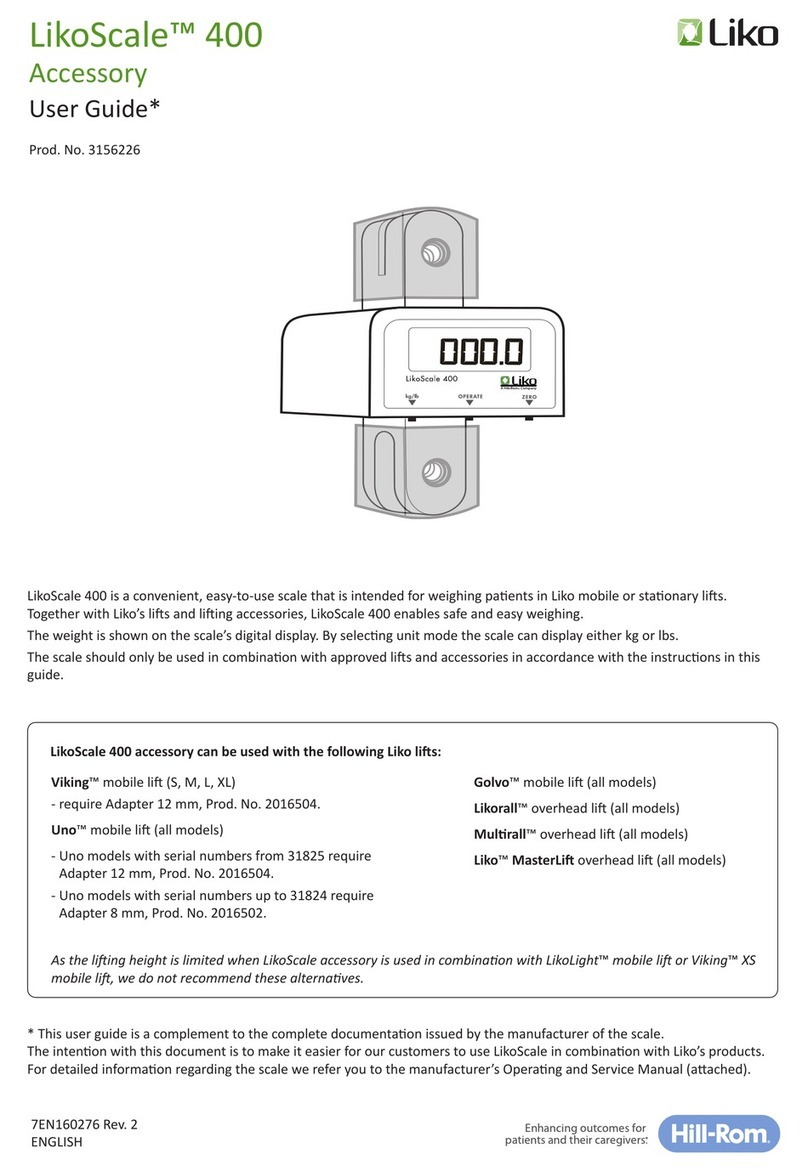 LikoScale™ 400
Accessory
User Guide*

Liko

Prod. No. 3156226

000.0
LikoScale 400
Liko
kg/lb OPERATE ZERO

LikoScale 400 is a convenient, easy-to-use scale that is intended for weighing patients in Liko mobile or stationary lifts. Together with Liko's lifts and lifting accessories, LikoScale 400 enables safe and easy weighing.

The weight is shown on the scale's digital display. By selecting unit mode the scale can display either kg or lbs.

The scale should only be used in combination with approved lifts and accessories in accordance with the instructions in this guide.

LikoScale 400 accessory can be used with the following Liko lifts:

Viking™ mobile lift (S, M, L, XL)
- require Adapter 12 mm, Prod. No. 2016504.

Uno™ mobile lift (all models)
- Uno models with serial numbers from 31825 require Adapter 12 mm, Prod. No. 2016504.
- Uno models with serial numbers up to 31824 require Adapter 8 mm, Prod. No. 2016502.

Golvo™ mobile lift (all models)
Likorall™ overhead lift (all models)
Multirall™ overhead lift (all models)
Liko™ MasterLift overhead lift (all models)

As the lifting height is limited when LikoScale accessory is used in combination with LikoLight™ mobile lift or Viking™ XS mobile lift, we do not recommend these alternatives.

* This user guide is a complement to the complete documentation issued by the manufacturer of the scale.
The intention with this document is to make it easier for our customers to use LikoScale in combination with Liko's products. For detailed information regarding the scale we refer you to the manufacturer's Operating and Service Manual (attached).

7EN160276 Rev. 2
ENGLISH

Enhancing outcomes for patients and their caregivers.
Hill-Rom.